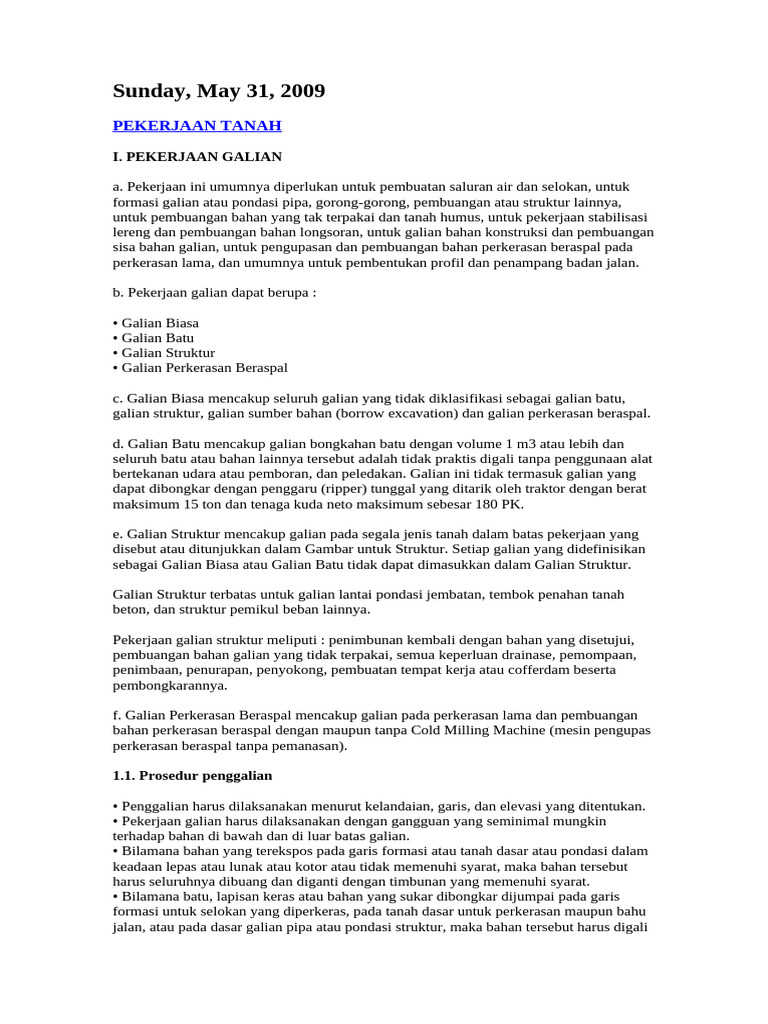 Sunday, May 31, 2009

PEKERJAAN TANAH

I. PEKERJAAN GALIAN

a. Pekerjaan ini umumnya diperlukan untuk pembuatan saluran air dan selokan, untuk formasi galian atau pondasi pipa, gorong-gorong, pembuangan atau struktur lainnya, untuk pembuangan bahan yang tak terpakai dan tanah humus, untuk pekerjaan stabilisasi lereng dan pembuangan bahan longsoran, untuk galian bahan konstruksi dan pembuangan sisa bahan galian, untuk pengupasan dan pembuangan bahan perkerasan beraspal pada perkerasan lama, dan umumnya untuk pembentukan profil dan penampang badan jalan.

b. Pekerjaan galian dapat berupa :

• Galian Biasa
• Galian Batu
• Galian Struktur
• Galian Perkerasan Beraspal

c. Galian Biasa mencakup seluruh galian yang tidak diklasifikasi sebagai galian batu, galian struktur, galian sumber bahan (borrow excavation) dan galian perkerasan beraspal.

d. Galian Batu mencakup galian bongkahan batu dengan volume 1 m3 atau lebih dan seluruh batu atau bahan lainnya tersebut adalah tidak praktis digali tanpa penggunaan alat bertekanan udara atau pemboran, dan peledakan. Galian ini tidak termasuk galian yang dapat dibongkar dengan penggaru (ripper) tunggal yang ditarik oleh traktor dengan berat maksimum 15 ton dan tenaga kuda neto maksimum sebesar 180 PK.

e. Galian Struktur mencakup galian pada segala jenis tanah dalam batas pekerjaan yang disebut atau ditunjukkan dalam Gambar untuk Struktur. Setiap galian yang didefinisikan sebagai Galian Biasa atau Galian Batu tidak dapat dimasukkan dalam Galian Struktur.

Galian Struktur terbatas untuk galian lantai pondasi jembatan, tembok penahan tanah beton, dan struktur pemikul beban lainnya.

Pekerjaan galian struktur meliputi : penimbunan kembali dengan bahan yang disetujui, pembuangan bahan galian yang tidak terpakai, semua keperluan drainase, pemompaan, penimbaan, penurapan, penyokong, pembuatan tempat kerja atau cofferdam beserta pembongkarannya.

f. Galian Perkerasan Beraspal mencakup galian pada perkerasan lama dan pembuangan bahan perkerasan beraspal dengan maupun tanpa Cold Milling Machine (mesin pengupas perkerasan beraspal tanpa pemanasan).

1.1. Prosedur penggalian

• Penggalian harus dilaksanakan menurut kelandaian, garis, dan elevasi yang ditentukan.
• Pekerjaan galian harus dilaksanakan dengan gangguan yang seminimal mungkin terhadap bahan di bawah dan di luar batas galian.
• Bilamana bahan yang terekspos pada garis formasi atau tanah dasar atau pondasi dalam keadaan lepas atau lunak atau kotor atau tidak memenuhi syarat, maka bahan tersebut harus seluruhnya dibuang dan diganti dengan timbunan yang memenuhi syarat.
• Bilamana batu, lapisan keras atau bahan yang sukar dibongkar dijumpai pada garis formasi untuk selokan yang diperkeras, pada tanah dasar untuk perkerasan maupun bahu jalan, atau pada dasar galian pipa atau pondasi struktur, maka bahan tersebut harus digali